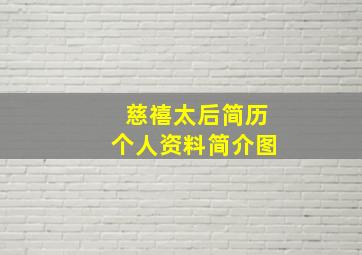 慈禧太后简历
个人资料简介图